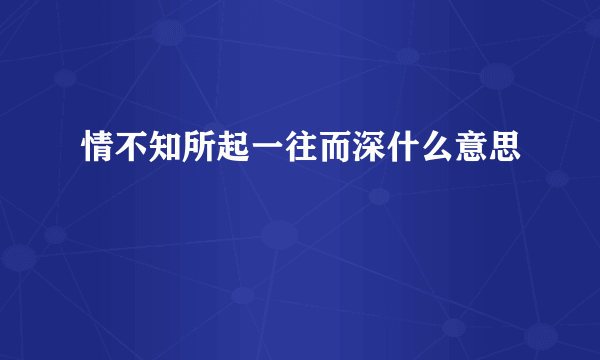 情不知所起一往而深什么意思